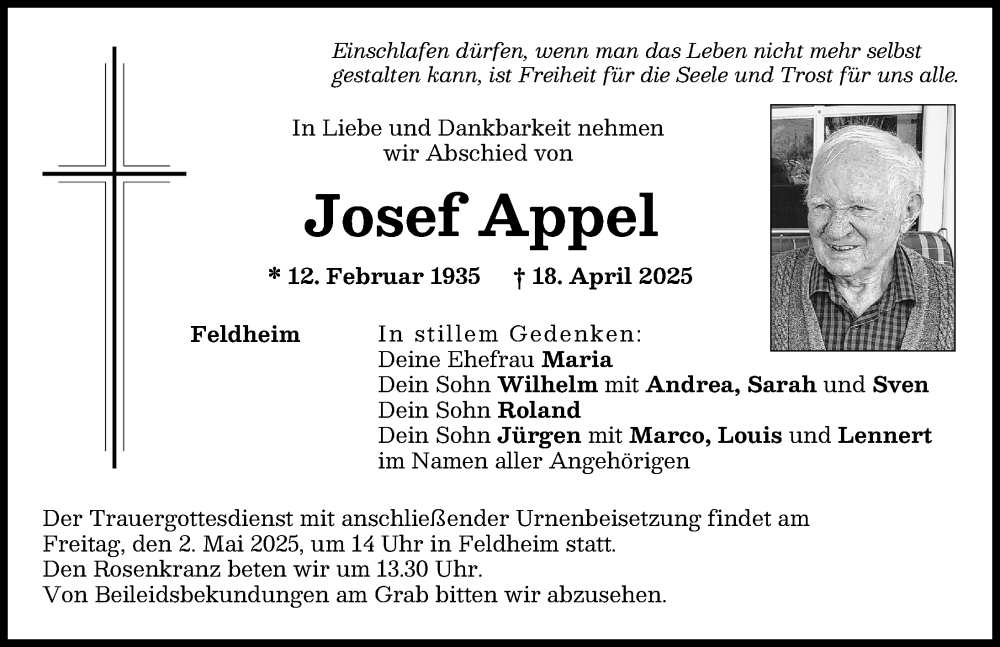 Einschlafen dürfen, wenn man das Leben nicht mehr selbst gestalten kann, ist Freiheit für die Seele und Trost für uns alle.

In Liebe und Dankbarkeit nehmen wir Abschied von

Josef Appel

* 12. Februar 1935 † 18. April 2025

Feldheim

In stillem Gedenken:
Deine Ehefrau Maria
Dein Sohn Wilhelm mit Andrea, Sarah und Sven
Dein Sohn Roland
Dein Sohn Jürgen mit Marco, Louis und Lennert
im Namen aller Angehörigen

Der Trauergottesdienst mit anschließender Urnenbeisetzung findet am Freitag, den 2. Mai 2025, um 14 Uhr in Feldheim statt.
Den Rosenkranz beten wir um 13.30 Uhr.
Von Beileidsbekundungen am Grab bitten wir abzusehen.